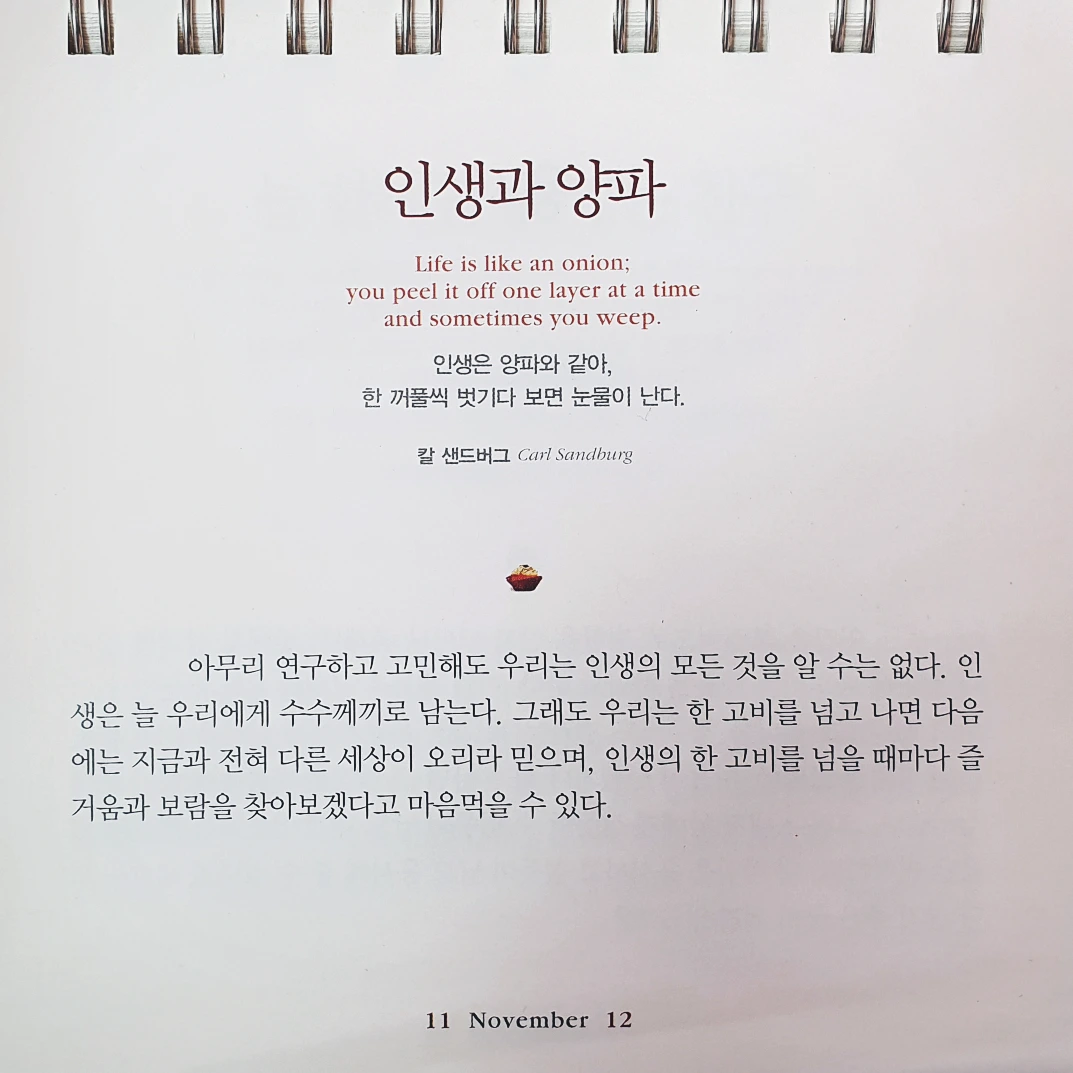 인생과 양파

Life is like an onion;
you peel it off one layer at a time
and sometimes you weep.

인생은 양파와 같아,
한 꺼풀씩 벗기다 보면 눈물이 난다.

칼 샌드버그 Carl Sandburg

아무리 연구하고 고민해도 우리는 인생의 모든 것을 알 수는 없다. 인생은 늘 우리에게 수수께끼로 남는다. 그래도 우리는 한 고비를 넘고 나면 다음에는 지금과 전혀 다른 세상이 오리라 믿으며, 인생의 한 고비를 넘을 때마다 즐거움과 보람을 찾아보겠다고 마음먹을 수 있다.

11 November 12